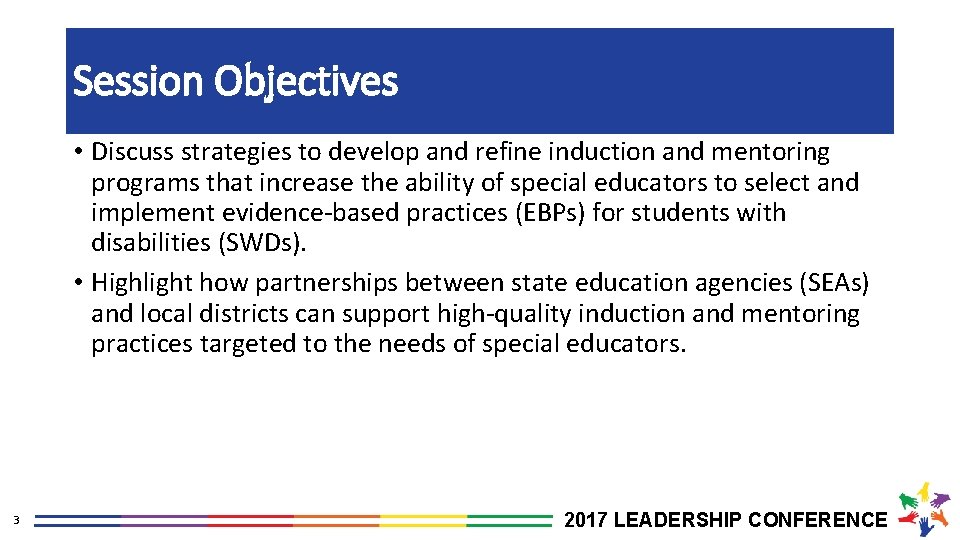 Session Objectives

• Discuss strategies to develop and refine induction and mentoring programs that increase the ability of special educators to select and implement evidence-based practices (EBPs) for students with disabilities (SWDs).
• Highlight how partnerships between state education agencies (SEAs) and local districts can support high-quality induction and mentoring practices targeted to the needs of special educators.

3

2017 LEADERSHIP CONFERENCE